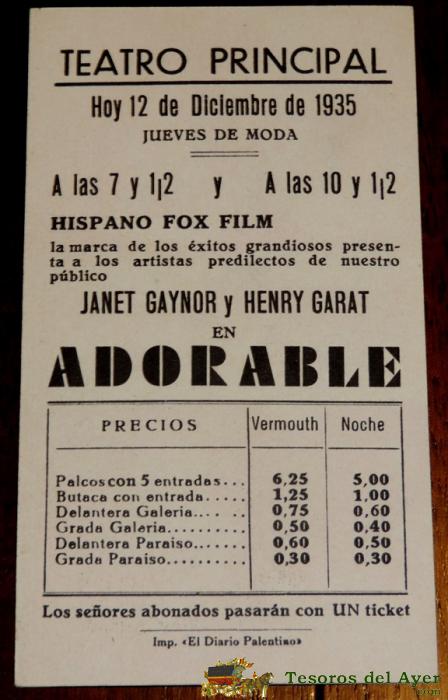 TEATRO PRINCIPAL

Hoy 12 de Diciembre de 1935

JUEVES DE MODA

A las 7 y 1|2 y A las 10 y 1|2

HISPANO FOX FILM

la marca de los éxitos grandiosos presenta a los artistas predilectos de nuestro público

JANET GAYNOR y HENRY GARAT

EN

ADORABLE

| PRECIOS | Vermouth | Noche |
|---|---|---|
| Palcos con 5 entradas | 6,25 | 5,00 |
| Butaca con entrada | 1,25 | 1,00 |
| Delantera Galeria | 0,75 | 0,60 |
| Grada Galeria | 0,50 | 0,40 |
| Delantera Paraiso | 0,60 | 0,50 |
| Grada Paraiso | 0,30 | 0,30 |

Los señores abonados pasarán con UN ticket

Imp. «El Diario Palentino»

Tesoros del Ayer